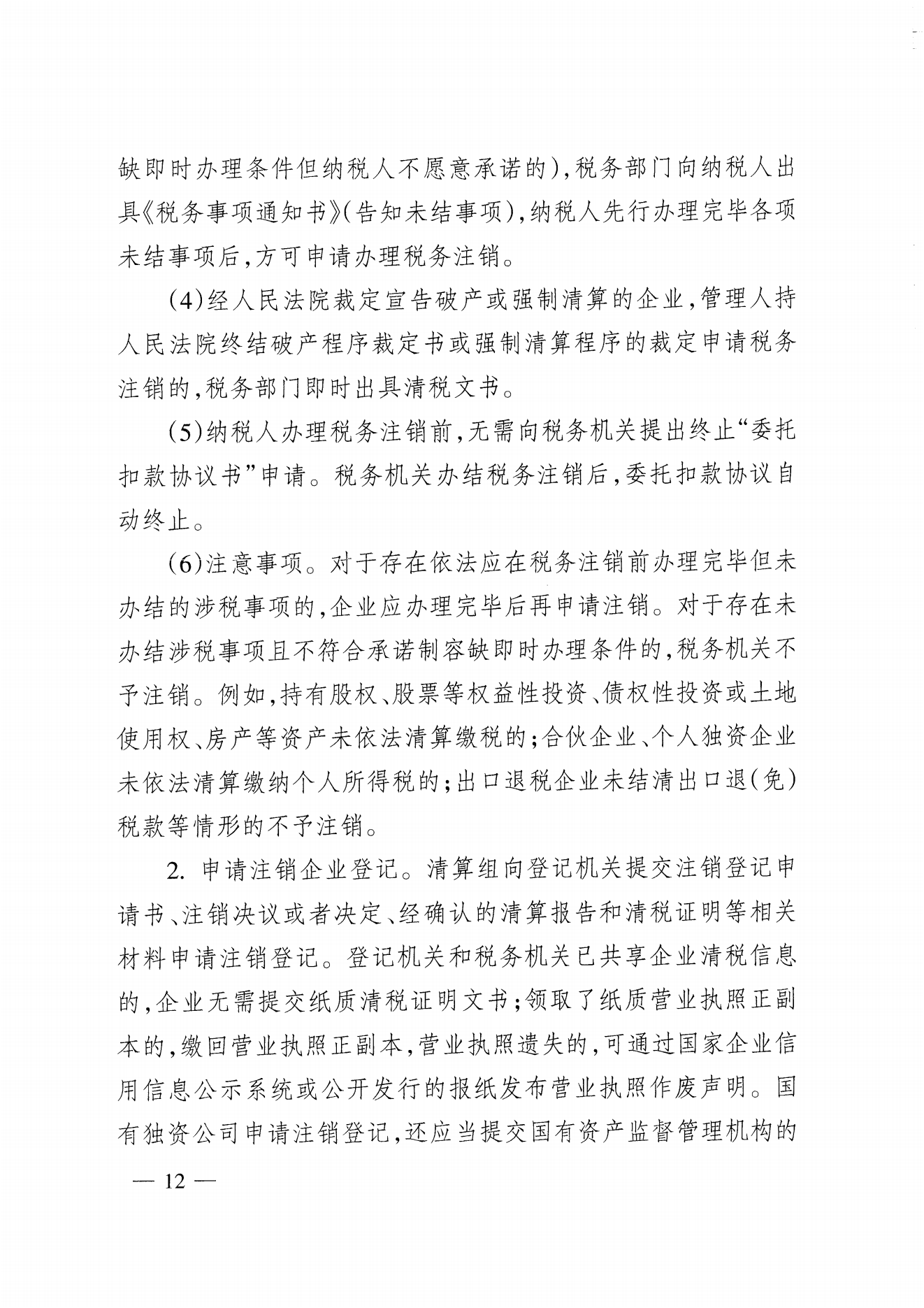 缺即时办理条件但纳税人不愿意承诺的），税务部门向纳税人出具《税务事项通知书》（告知未结事项），纳税人先行办理完毕各项未结事项后，方可申请办理税务注销。

（4）经人民法院裁定宣告破产或强制清算的企业，管理人持人民法院终结破产程序裁定书或强制清算程序的裁定申请税务注销的，税务部门即时出具清税文书。

（5）纳税人办理税务注销前，无需向税务机关提出终止“委托扣款协议书”申请。税务机关办结税务注销后，委托扣款协议自动终止。

（6）注意事项。对于存在依法应在税务注销前办理完毕但未办结的涉税事项的，企业应办理完毕后再申请注销。对于存在未办结涉税事项且不符合承诺制容缺即时办理条件的，税务机关不予注销。例如，持有股权、股票等权益性投资、债权性投资或土地使用权、房产等资产未依法清算缴税的；合伙企业、个人独资企业未依法清算缴纳个人所得税的；出口退税企业未结清出口退（免）税款等情形的不予注销。

2. 申请注销企业登记。清算组向登记机关提交注销登记申请书、注销决议或者决定、经确认的清算报告和清税证明等相关材料申请注销登记。登记机关和税务机关已共享企业清税信息的，企业无需提交纸质清税证明文书；领取了纸质营业执照正副本的，缴回营业执照正副本，营业执照遗失的，可通过国家企业信用信息公示系统或公开发行的报纸发布营业执照作废声明。国有独资公司申请注销登记，还应当提交国有资产监督管理机构的

— 12 —